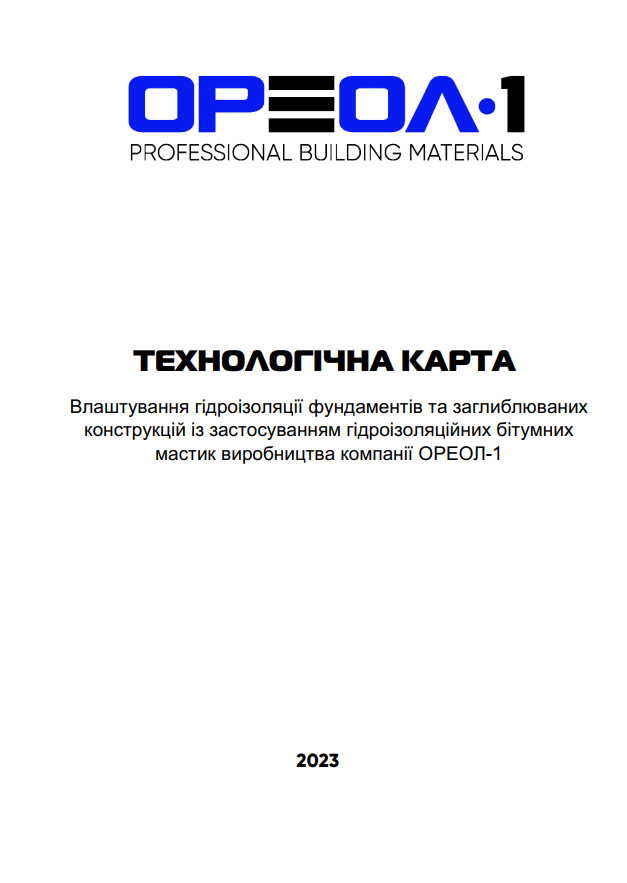 ОРЕОЛ·1
PROFESSIONAL BUILDING MATERIALS

ТЕХНОЛОГІЧНА КАРТА

Влаштування гідроізоляції фундаментів та заглиблюваних конструкцій із застосуванням гідроізоляційних бітумних мастик виробництва компанії ОРЕОЛ-1

2023